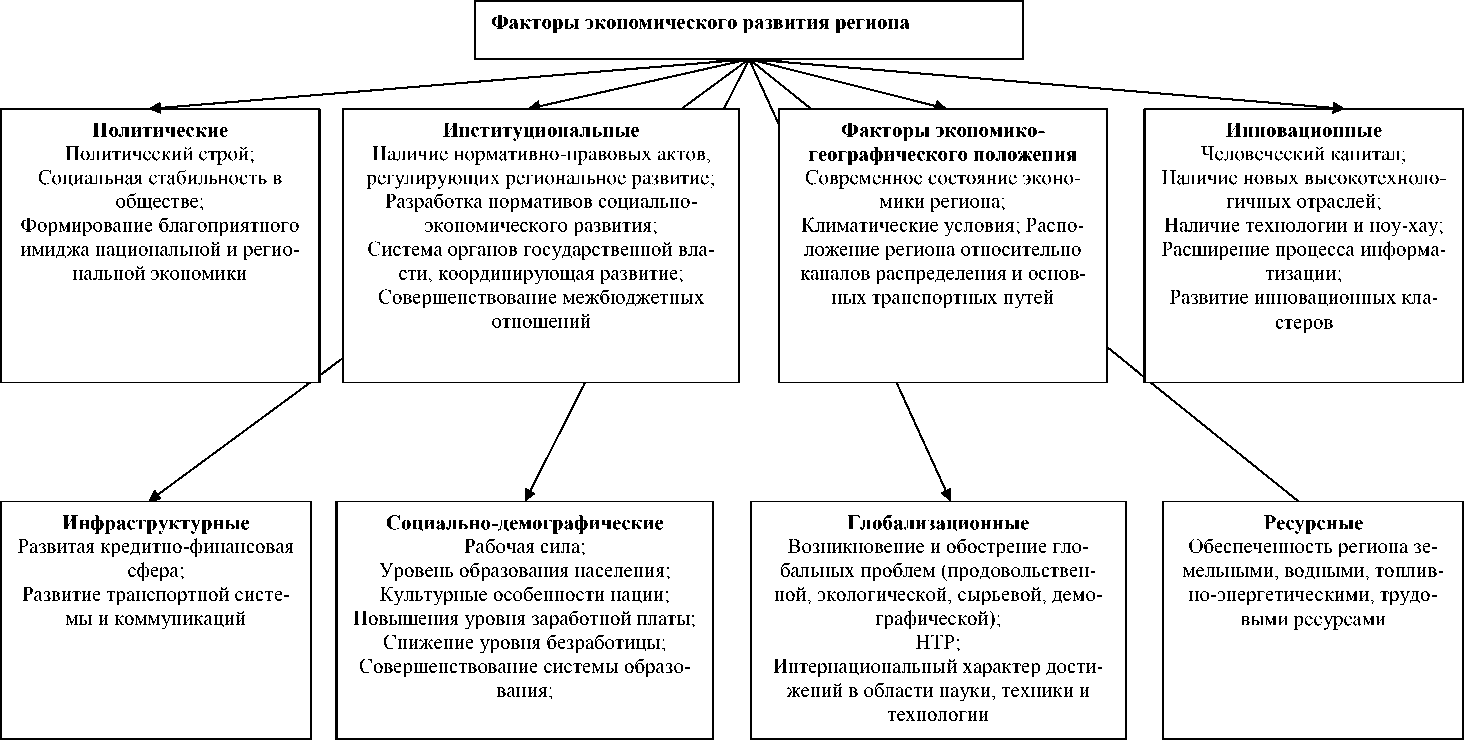 Факторы экономического развития региона

Политические
Политический строй;
Социальная стабильность в обществе;
Формирование благоприятного имиджа национальной и региональной экономики

Институциональные
Наличие нормативно-правовых актов, регулирующих региональное развитие;
Разработка нормативов социально-экономического развития;
Система органов государственной власти, координирующая развитие;
Совершенствование межбюджетных отношений

Факторы экономико-географического положения
Современное состояние экономики региона;
Климатические условия; Расположение региона относительно каналов распределения и основных транспортных путей

Инновационные
Человеческий капитал;
Наличие новых высокотехнологичных отраслей;
Наличие технологии и ноу-хау;
Расширение процесса информатизации;
Развитие инновационных кластеров

Инфраструктурные
Развитая кредитно-финансовая сфера;
Развитие транспортной системы и коммуникаций

Социально-демографические
Рабочая сила;
Уровень образования населения;
Культурные особенности нации;
Повышения уровня заработной платы;
Снижение уровня безработицы;
Совершенствование системы образования;

Глобализационные
Возникновение и обострение глобальных проблем (продовольственной, экологической, сырьевой, демографической);
НТР;
Интернациональный характер достижений в области науки, техники и технологии

Ресурсные
Обеспеченность региона земельными, водными, топливно-энергетическими, трудовыми ресурсами